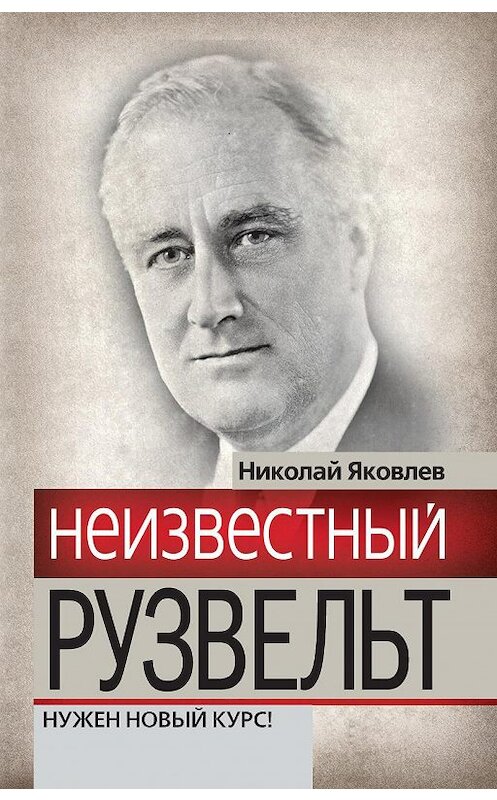 Николай Яковлев

НЕИЗВЕСТНЫЙ

РУЗВЕЛЬТ

НУЖЕН НОВЫЙ КУРС!